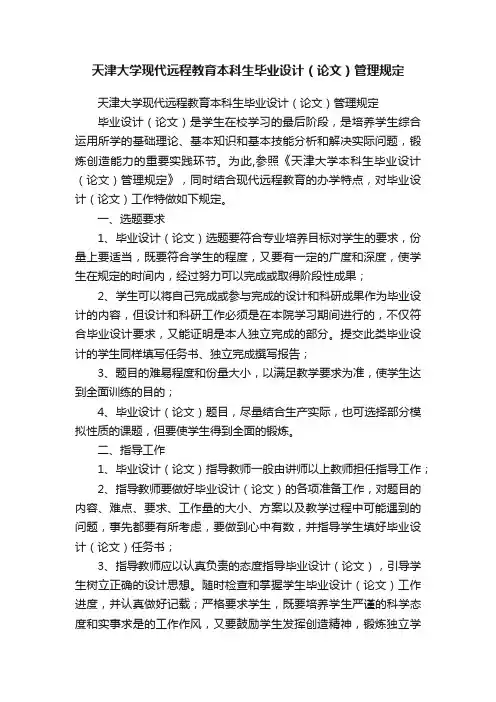 天津大学现代远程教育本科生毕业设计（论文）管理规定

天津大学现代远程教育本科生毕业设计（论文）管理规定

毕业设计（论文）是学生在校学习的最后阶段，是培养学生综合运用所学的基础理论、基本知识和基本技能分析和解决实际问题，锻炼创造能力的重要实践环节。为此,参照《天津大学本科生毕业设计（论文）管理规定》，同时结合现代远程教育的办学特点，对毕业设计（论文）工作特做如下规定。

一、选题要求

1、毕业设计（论文）选题要符合专业培养目标对学生的要求，份量上要适当，既要符合学生的程度，又要有一定的广度和深度，使学生在规定的时间内，经过努力可以完成或取得阶段性成果；

2、学生可以将自己完成或参与完成的设计和科研成果作为毕业设计的内容，但设计和科研工作必须是在本院学习期间进行的，不仅符合毕业设计要求，又能证明是本人独立完成的部分。提交此类毕业设计的学生同样填写任务书、独立完成撰写报告；

3、题目的难易程度和份量大小，以满足教学要求为准，使学生达到全面训练的目的；

4、毕业设计（论文）题目，尽量结合生产实际，也可选择部分模拟性质的课题，但要使学生得到全面的锻炼。

二、指导工作

1、毕业设计（论文）指导教师一般由讲师以上教师担任指导工作；

2、指导教师要做好毕业设计（论文）的各项准备工作，对题目的内容、难点、要求、工作量的大小、方案以及教学过程中可能遇到的问题，事先都要有所考虑，要做到心中有数，并指导学生填好毕业设计（论文）任务书；

3、指导教师应以认真负责的态度指导毕业设计（论文），引导学生树立正确的设计思想。随时检查和掌握学生毕业设计（论文）工作进度，并认真做好记载；严格要求学生，既要培养学生严谨的科学态度和实事求是的工作作风，又要鼓励学生发挥创造精神，锻炼独立学